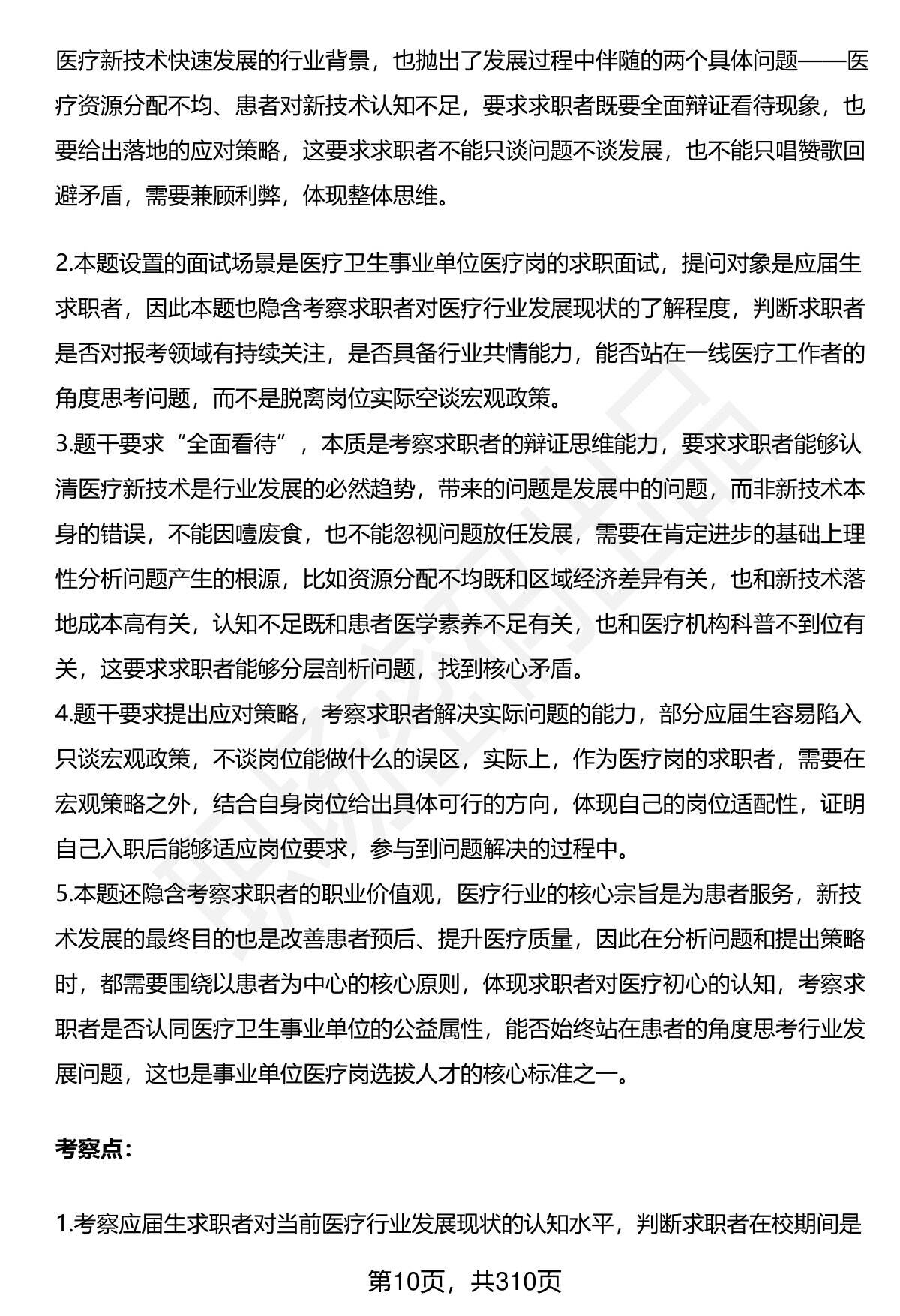 医疗新技术快速发展的行业背景，也抛出了发展过程中伴随的两个具体问题——医疗资源分配不均、患者对新技术认知不足，要求求职者既要全面辩证看待现象，也要给出落地的应对策略，这要求求职者不能只谈问题不谈发展，也不能只唱赞歌回避矛盾，需要兼顾利弊，体现整体思维。

2.本题设置的面试场景是医疗卫生事业单位医疗岗的求职面试，提问对象是应届生求职者，因此本题也隐含考察求职者对医疗行业发展现状的了解程度，判断求职者是否对报考领域有持续关注，是否具备行业共情能力，能否站在一线医疗工作者的角度思考问题，而不是脱离岗位实际空谈宏观政策。
3.题干要求“全面看待”，本质是考察求职者的辩证思维能力，要求求职者能够认清医疗新技术是行业发展的必然趋势，带来的问题是发展中的问题，而非新技术本身的错误，不能因噎废食，也不能忽视问题放任发展，需要在肯定进步的基础上理性分析问题产生的根源，比如资源分配不均既和区域经济差异有关，也和新技术落地成本高有关，认知不足既和患者医学素养不足有关，也和医疗机构科普不到位有关，这要求求职者能够分层剖析问题，找到核心矛盾。
4.题干要求提出应对策略，考察求职者解决实际问题的能力，部分应届生容易陷入只谈宏观政策，不谈岗位能做什么的误区，实际上，作为医疗岗的求职者，需要在宏观策略之外，结合自身岗位给出具体可行的方向，体现自己的岗位适配性，证明自己入职后能够适应岗位要求，参与到问题解决的过程中。
5.本题还隐含考察求职者的职业价值观，医疗行业的核心宗旨是为患者服务，新技术发展的最终目的也是改善患者预后、提升医疗质量，因此在分析问题和提出策略时，都需要围绕以患者为中心的核心原则，体现求职者对医疗初心的认知，考察求职者是否认同医疗卫生事业单位的公益属性，能否始终站在患者的角度思考行业发展问题，这也是事业单位医疗岗选拔人才的核心标准之一。

考察点：

1.考察应届生求职者对当前医疗行业发展现状的认知水平，判断求职者在校期间是

第10页，共310页